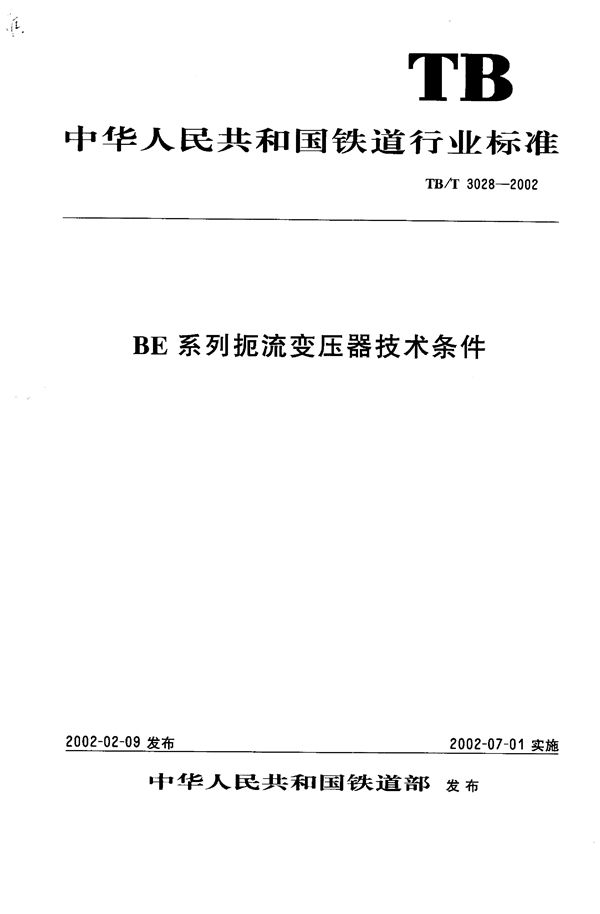 TB

中华人民共和国铁道行业标准

TB/T 3028—2002

BE 系列扼流变压器技术条件

2002-02-09 发布

2002-07-01 实施

中华人民共和国铁道部 发布